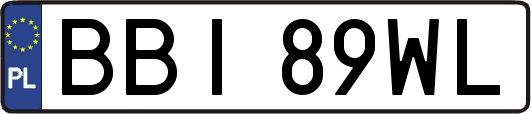 PL

BBI 89WL